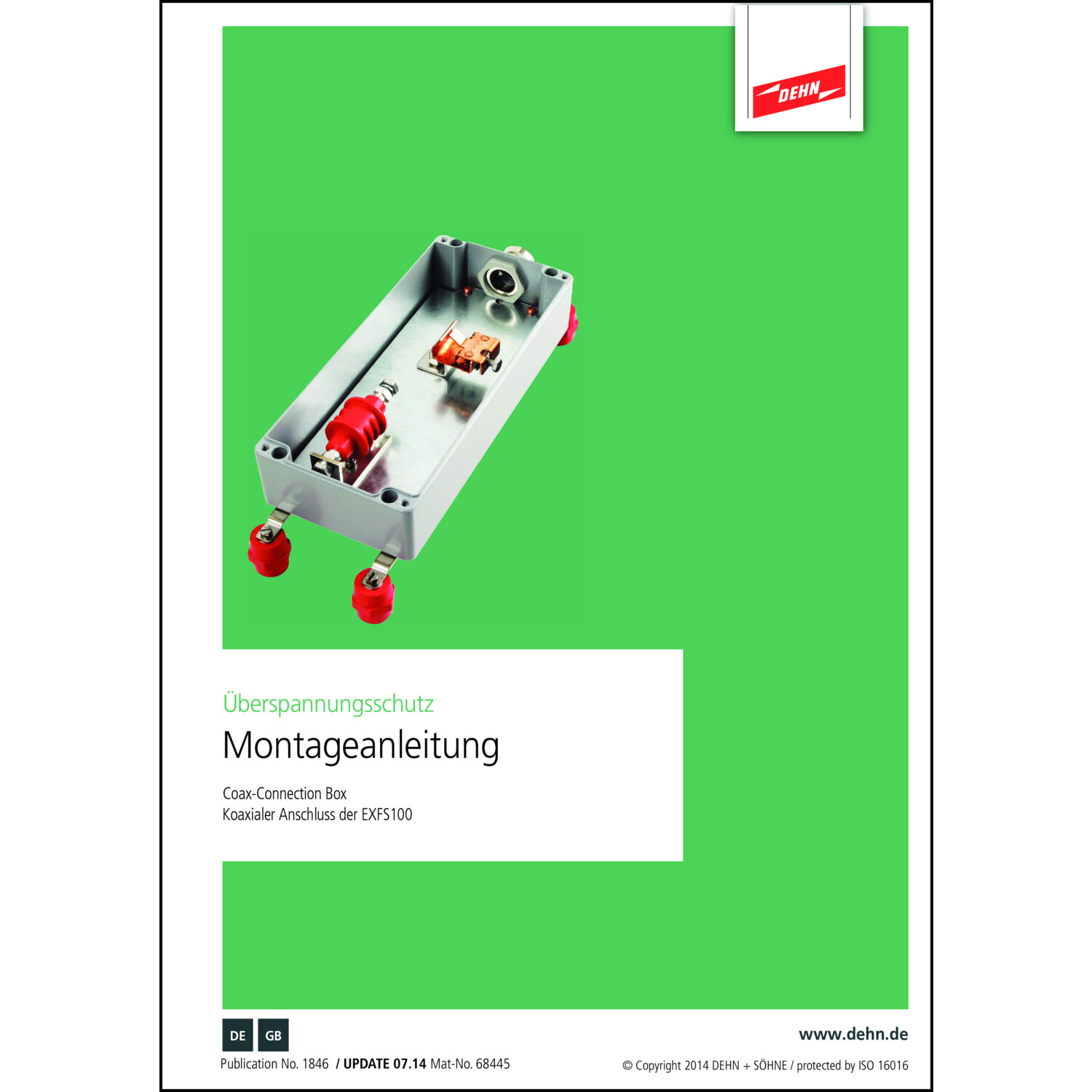 DEHN

Überspannungsschutz

Montageanleitung

Coax-Connection Box
Koaxialer Anschluss der EXFS100

DE GB

www.dehn.de

Publication No. 1846 / UPDATE 07.14 Mat-No. 68445

© Copyright 2014 DEHN + SÖHNE / protected by ISO 16016